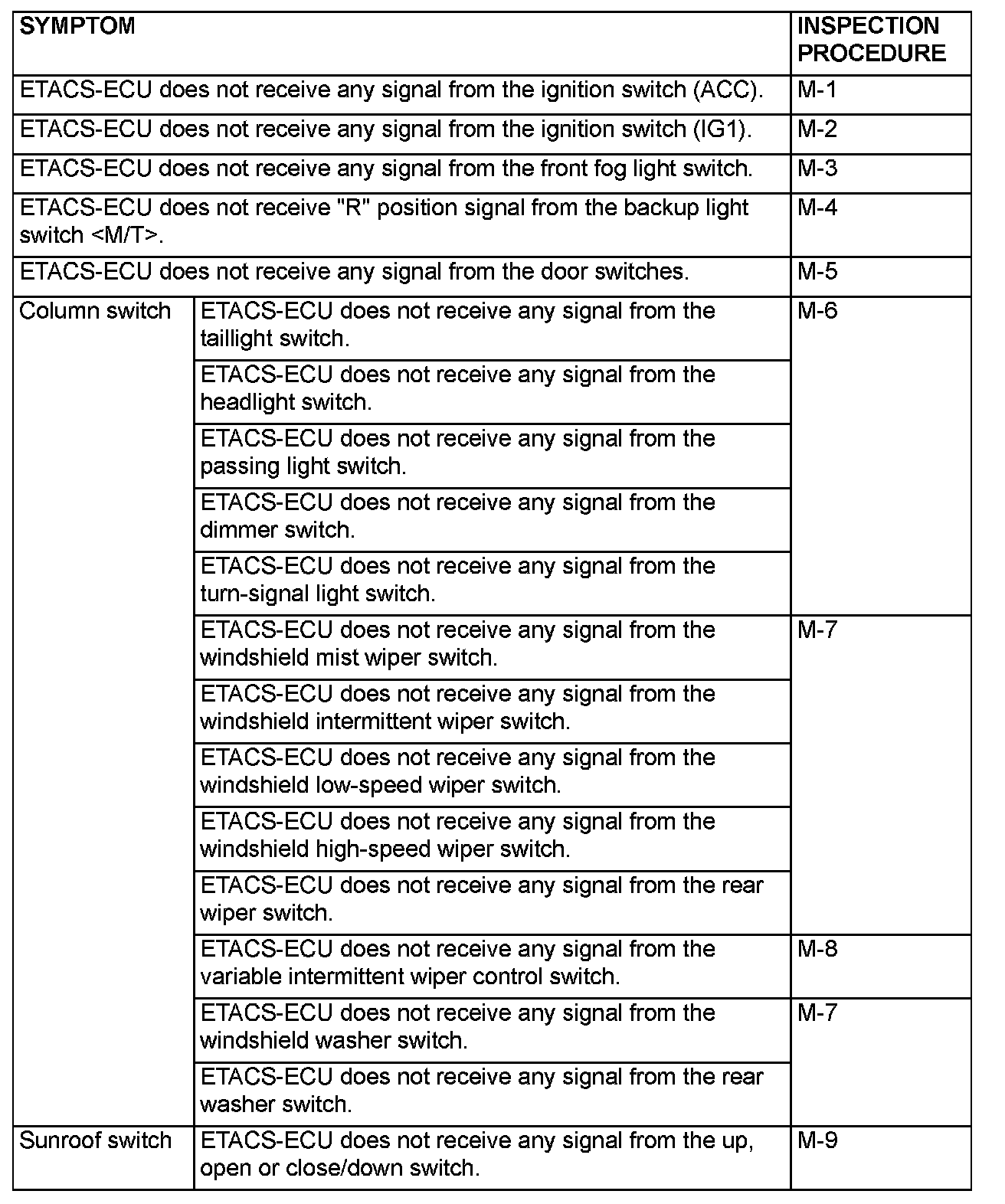 | SYMPTOM | | INSPECTION PROCEDURE |
|---|---|---|
| ETACS-ECU does not receive any signal from the ignition switch (ACC). | | M-1 |
| ETACS-ECU does not receive any signal from the ignition switch (IG1). | | M-2 |
| ETACS-ECU does not receive any signal from the front fog light switch. | | M-3 |
| ETACS-ECU does not receive "R" position signal from the backup light switch <M/T>. | | M-4 |
| ETACS-ECU does not receive any signal from the door switches. | | M-5 |
| Column switch | ETACS-ECU does not receive any signal from the taillight switch. | M-6 |
| | ETACS-ECU does not receive any signal from the headlight switch. | |
| | ETACS-ECU does not receive any signal from the passing light switch. | |
| | ETACS-ECU does not receive any signal from the dimmer switch. | |
| | ETACS-ECU does not receive any signal from the turn-signal light switch. | |
| | ETACS-ECU does not receive any signal from the windshield mist wiper switch. | M-7 |
| | ETACS-ECU does not receive any signal from the windshield intermittent wiper switch. | |
| | ETACS-ECU does not receive any signal from the windshield low-speed wiper switch. | |
| | ETACS-ECU does not receive any signal from the windshield high-speed wiper switch. | |
| | ETACS-ECU does not receive any signal from the rear wiper switch. | |
| | ETACS-ECU does not receive any signal from the variable intermittent wiper control switch. | M-8 |
| | ETACS-ECU does not receive any signal from the windshield washer switch. | M-7 |
| | ETACS-ECU does not receive any signal from the rear washer switch. | |
| Sunroof switch | ETACS-ECU does not receive any signal from the up, open or close/down switch. | M-9 |